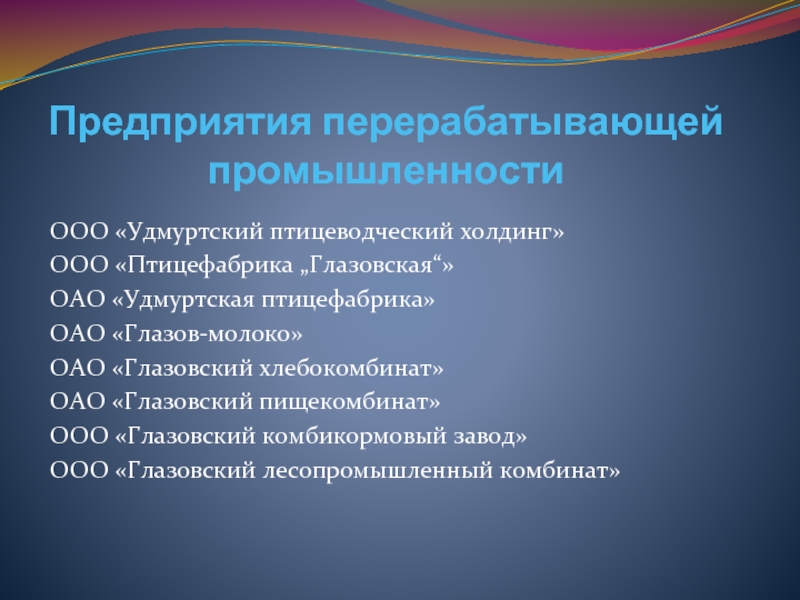 Предприятия перерабатывающей промышленности

ООО «Удмуртский птицеводческий холдинг»
ООО «Птицефабрика „Глазовская“»
ОАО «Удмуртская птицефабрика»
ОАО «Глазов-молоко»
ОАО «Глазовский хлебокомбинат»
ОАО «Глазовский пищекомбинат»
ООО «Глазовский комбикормовый завод»
ООО «Глазовский лесопромышленный комбинат»